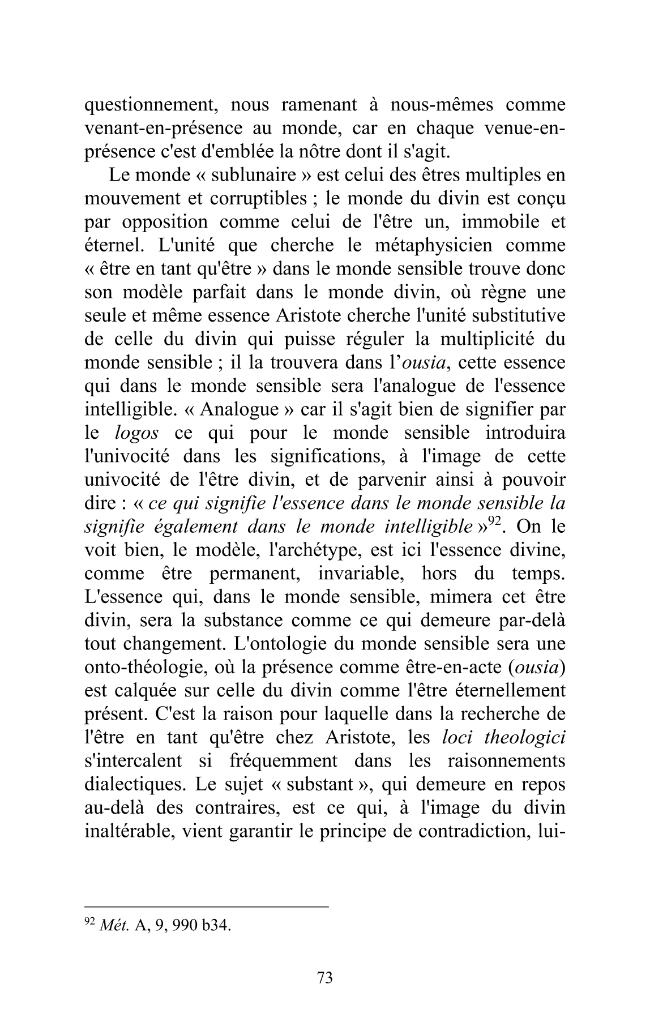 questionnement, nous ramenant à nous-mêmes comme venant-en-présence au monde, car en chaque venue-en-présence c'est d'emblée la nôtre dont il s'agit.

Le monde « sublunaire » est celui des êtres multiples en mouvement et corruptibles ; le monde du divin est conçu par opposition comme celui de l'être un, immobile et éternel. L'unité que cherche le métaphysicien comme « être en tant qu'être » dans le monde sensible trouve donc son modèle parfait dans le monde divin, où règne une seule et même essence Aristote cherche l'unité substitutive de celle du divin qui puisse réguler la multiplicité du monde sensible ; il la trouvera dans l'ousia, cette essence qui dans le monde sensible sera l'analogue de l'essence intelligible. « Analogue » car il s'agit bien de signifier par le logos ce qui pour le monde sensible introduira l'univocité dans les significations, à l'image de cette univocité de l'être divin, et de parvenir ainsi à pouvoir dire : « ce qui signifie l'essence dans le monde sensible la signifie également dans le monde intelligible »$^{92}$. On le voit bien, le modèle, l'archétype, est ici l'essence divine, comme être permanent, invariable, hors du temps. L'essence qui, dans le monde sensible, mimera cet être divin, sera la substance comme ce qui demeure par-delà tout changement. L'ontologie du monde sensible sera une onto-théologie, où la présence comme être-en-acte (ousia) est calquée sur celle du divin comme l'être éternellement présent. C'est la raison pour laquelle dans la recherche de l'être en tant qu'être chez Aristote, les loci theologici s'intercalent si fréquemment dans les raisonnements dialectiques. Le sujet « substant », qui demeure en repos au-delà des contraires, est ce qui, à l'image du divin inaltérable, vient garantir le principe de contradiction, lui-

$^{92}$ Mét. A, 9, 990 b34.

73